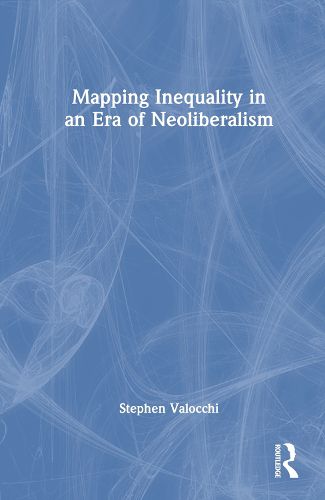 Mapping Inequality in an Era of Neoliberalism

Stephen Valocchi

ROUTLEDGE